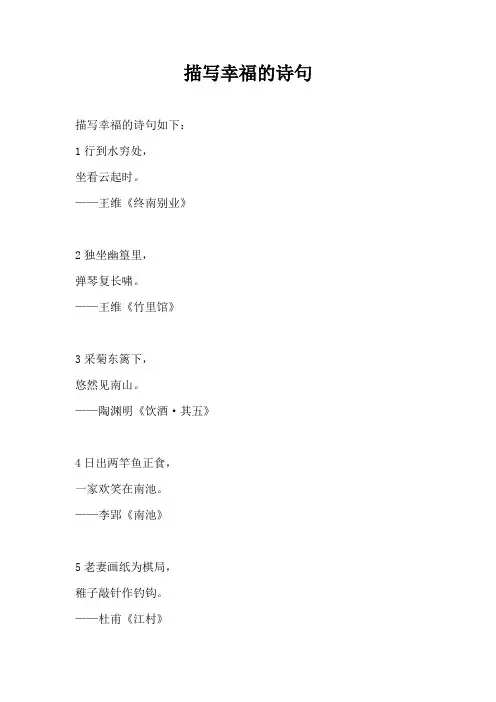 描写幸福的诗句

描写幸福的诗句如下：

1 行到水穷处，

坐看云起时。

——王维《终南别业》

2 独坐幽篁里，

弹琴复长啸。

——王维《竹里馆》

3 采菊东篱下，

悠然见南山。

——陶渊明《饮酒·其五》

4 日出两竿鱼正食，

一家欢笑在南池。

——李郢《南池》

5 老妻画纸为棋局，

稚子敲针作钓钩。

——杜甫《江村》